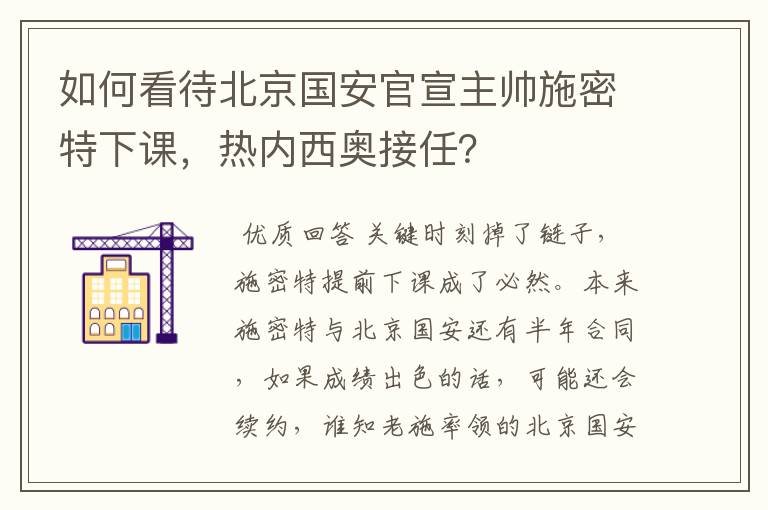 如何看待北京国安官宣主帅施密特下课，热内西奥接任？

优质回答 关键时刻掉了链子，施密特提前下课成了必然。本来施密特与北京国安还有半年合同，如果成绩出色的话，可能还会续约，谁知老施率领的北京国安